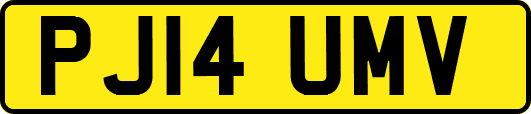 PJ14 UMV